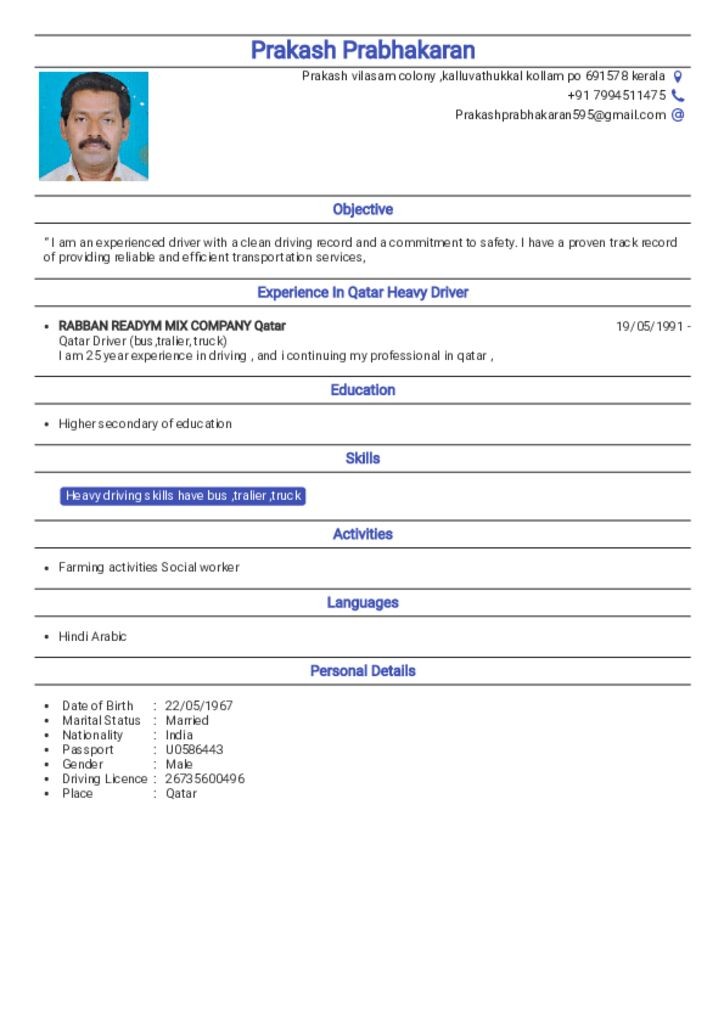 Prakash Prabhakaran

Prakash vilasam colony ,kalluvathukkal kollam po 691578 kerala
+91 7994511475
Prakashprabhakaran595@gmail.com

Objective

" I am an experienced driver with a clean driving record and a commitment to safety. I have a proven track record of providing reliable and efficient transportation services,

Experience In Qatar Heavy Driver

- RABBAN READYM MIX COMPANY Qatar 19/05/1991 -
Qatar Driver (bus ,tralier, truck)
I am 25 year experience in driving , and i continuing my professional in qatar ,

Education

- Higher secondary of education

Skills

Heavy driving skills have bus ,tralier ,truck

Activities

- Farming activities Social worker

Languages

- Hindi Arabic

Personal Details

- Date of Birth : 22/05/1967
- Marital Status : Married
- Nationality : India
- Passport : U0586443
- Gender : Male
- Driving Licence : 26735600496
- Place : Qatar